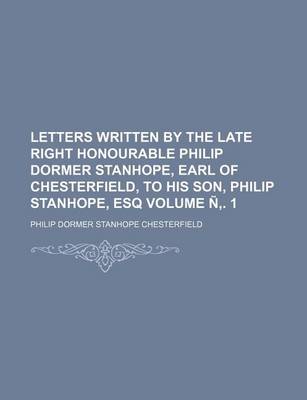 LETTERS WRITTEN BY THE LATE RIGHT HONOURABLE PHILIP DORMER STANHOPE, EARL OF CHESTERFIELD, TO HIS SON, PHILIP STANHOPE, ESQ VOLUME Ñ,. 1

PHILIP DORMER STANHOPE CHESTERFIELD